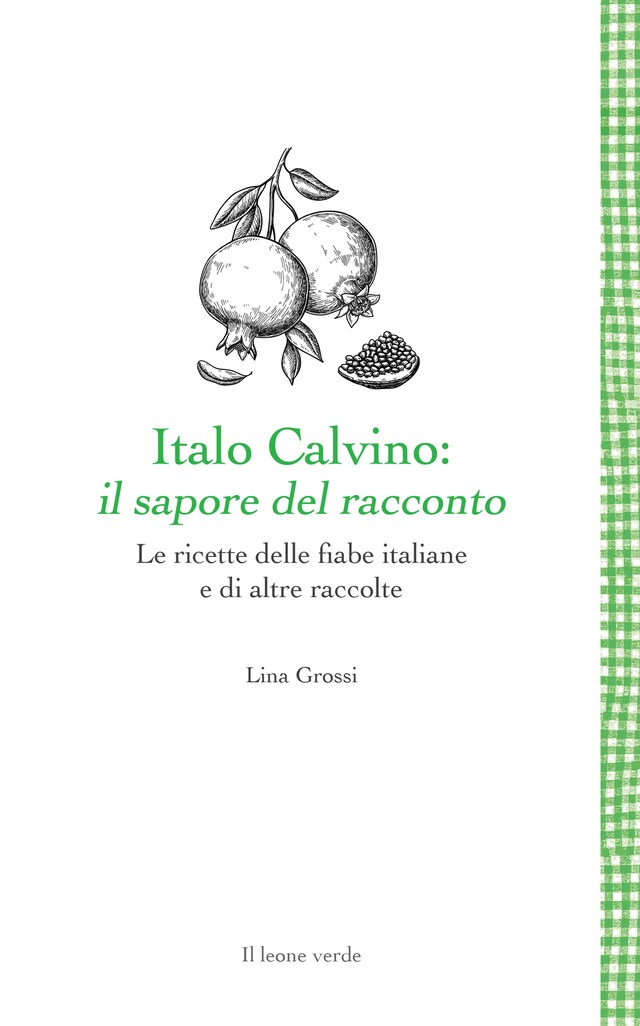 Italo Calvino:
il sapore del racconto

Le ricette delle fiabe italiane e di altre raccolte

Lina Grossi

Il leone verde